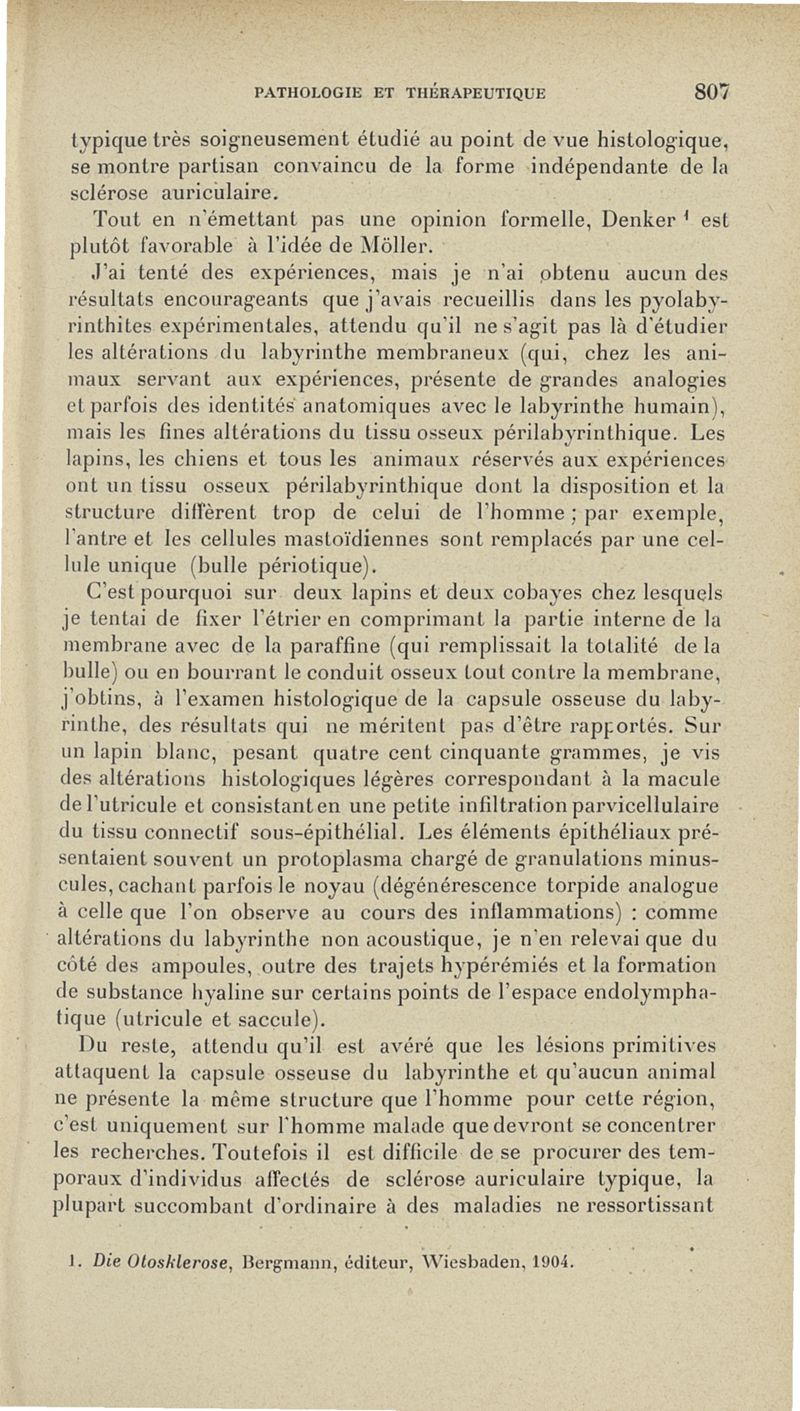 PATHOLOGIE ET THÉRAPEUTIQUE 807

typique très soigneusement étudié au point de vue histologique, se montre partisan convaincu de la forme indépendante de la sclérose auriculaire.

Tout en n'émettant pas une opinion formelle, Denker $^1$ est plutôt favorable à l'idée de Möller.

J'ai tenté des expériences, mais je n'ai obtenu aucun des résultats encourageants que j'avais recueillis dans les pyolabyrinthites expérimentales, attendu qu'il ne s'agit pas là d'étudier les altérations du labyrinthe membraneux (qui, chez les animaux servant aux expériences, présente de grandes analogies et parfois des identités anatomiques avec le labyrinthe humain), mais les fines altérations du tissu osseux périlabyrinthique. Les lapins, les chiens et tous les animaux réservés aux expériences ont un tissu osseux périlabyrinthique dont la disposition et la structure diffèrent trop de celui de l'homme ; par exemple, l'antre et les cellules mastoïdiennes sont remplacés par une cellule unique (bulle périotique).

C'est pourquoi sur deux lapins et deux cobayes chez lesquels je tentai de fixer l'étrier en comprimant la partie interne de la membrane avec de la paraffine (qui remplissait la totalité de la bulle) ou en bourrant le conduit osseux tout contre la membrane, j'obtins, à l'examen histologique de la capsule osseuse du labyrinthe, des résultats qui ne méritent pas d'être rapportés. Sur un lapin blanc, pesant quatre cent cinquante grammes, je vis des altérations histologiques légères correspondant à la macule de l'utricule et consistant en une petite infiltration parvicellulaire du tissu connectif sous-épithélial. Les éléments épithéliaux présentaient souvent un protoplasma chargé de granulations minuscules, cachant parfois le noyau (dégénérescence torpide analogue à celle que l'on observe au cours des inflammations) : comme altérations du labyrinthe non acoustique, je n'en relevai que du côté des ampoules, outre des trajets hypérémiés et la formation de substance hyaline sur certains points de l'espace endolymphatique (utricule et saccule).

Du reste, attendu qu'il est avéré que les lésions primitives attaquent la capsule osseuse du labyrinthe et qu'aucun animal ne présente la même structure que l'homme pour cette région, c'est uniquement sur l'homme malade que devront se concentrer les recherches. Toutefois il est difficile de se procurer des temporaux d'individus affectés de sclérose auriculaire typique, la plupart succombant d'ordinaire à des maladies ne ressortissant

1. Die Otosklerose, Bergmann, éditeur, Wiesbaden, 1904.